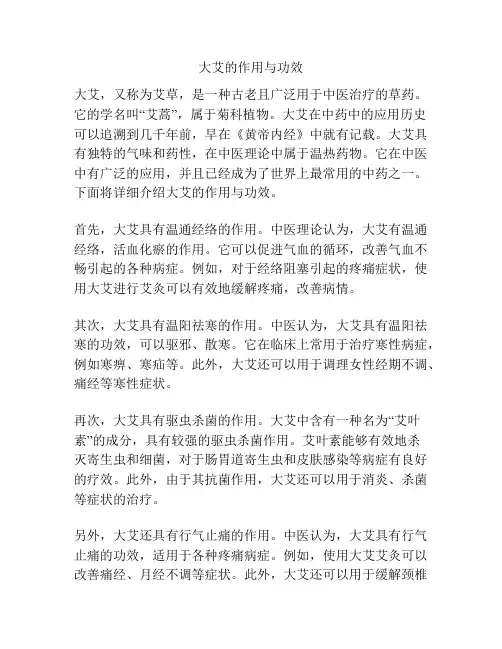 大艾的作用与功效

大艾，又称为艾草，是一种古老且广泛用于中医治疗的草药。它的学名叫“艾蒿”，属于菊科植物。大艾在中药中的应用历史可以追溯到几千年前，早在《黄帝内经》中就有记载。大艾具有独特的气味和药性，在中医理论中属于温热药物。它在中医中有广泛的应用，并且已经成为了世界上最常用的中药之一。下面将详细介绍大艾的作用与功效。

首先，大艾具有温通经络的作用。中医理论认为，大艾有温通经络，活血化瘀的作用。它可以促进气血的循环，改善气血不畅引起的各种病症。例如，对于经络阻塞引起的疼痛症状，使用大艾进行艾灸可以有效地缓解疼痛，改善病情。

其次，大艾具有温阳祛寒的作用。中医认为，大艾具有温阳祛寒的功效，可以驱邪、散寒。它在临床上常用于治疗寒性病症，例如寒痹、寒疝等。此外，大艾还可以用于调理女性经期不调、痛经等寒性症状。

再次，大艾具有驱虫杀菌的作用。大艾中含有一种名为“艾叶素”的成分，具有较强的驱虫杀菌作用。艾叶素能够有效地杀灭寄生虫和细菌，对于肠胃道寄生虫和皮肤感染等病症有良好的疗效。此外，由于其抗菌作用，大艾还可以用于消炎、杀菌等症状的治疗。

另外，大艾还具有行气止痛的作用。中医认为，大艾具有行气止痛的功效，适用于各种疼痛病症。例如，使用大艾艾灸可以改善痛经、月经不调等症状。此外，大艾还可以用于缓解颈椎